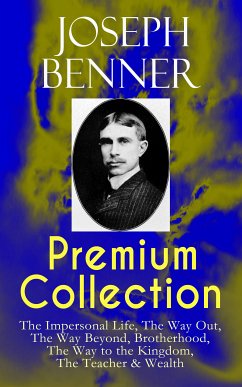 JOSEPH BENNER

Premium Collection

The Impersonal Life, The Way Out, The Way Beyond, Brotherhood, The Way to the Kingdom, The Teacher & Wealth